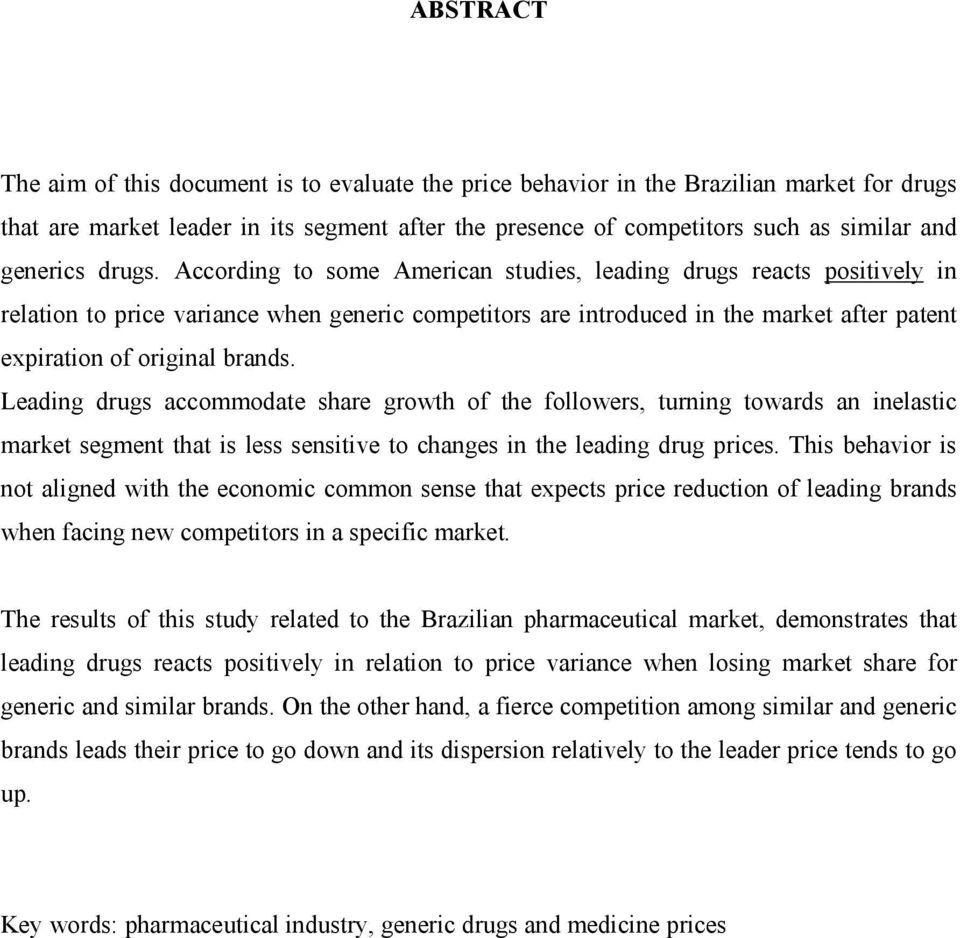 ABSTRACT

The aim of this document is to evaluate the price behavior in the Brazilian market for drugs that are market leader in its segment after the presence of competitors such as similar and generics drugs. According to some American studies, leading drugs reacts positively in relation to price variance when generic competitors are introduced in the market after patent expiration of original brands.
Leading drugs accommodate share growth of the followers, turning towards an inelastic market segment that is less sensitive to changes in the leading drug prices. This behavior is not aligned with the economic common sense that expects price reduction of leading brands when facing new competitors in a specific market.

The results of this study related to the Brazilian pharmaceutical market, demonstrates that leading drugs reacts positively in relation to price variance when losing market share for generic and similar brands. On the other hand, a fierce competition among similar and generic brands leads their price to go down and its dispersion relatively to the leader price tends to go up.

Key words: pharmaceutical industry, generic drugs and medicine prices